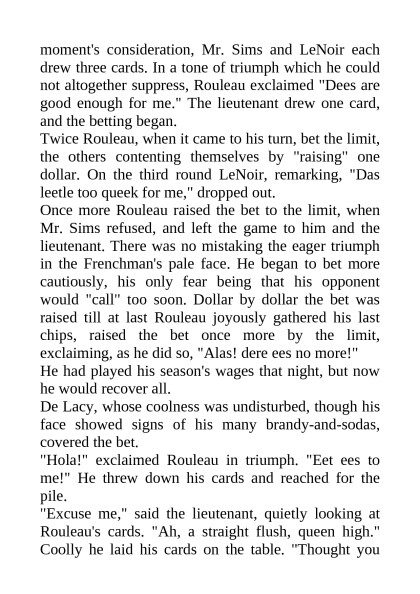 moment's consideration, Mr. Sims and LeNoir each drew three cards. In a tone of triumph which he could not altogether suppress, Rouleau exclaimed "Dees are good enough for me." The lieutenant drew one card, and the betting began.
Twice Rouleau, when it came to his turn, bet the limit, the others contenting themselves by "raising" one dollar. On the third round LeNoir, remarking, "Das leetle too queek for me," dropped out.
Once more Rouleau raised the bet to the limit, when Mr. Sims refused, and left the game to him and the lieutenant. There was no mistaking the eager triumph in the Frenchman's pale face. He began to bet more cautiously, his only fear being that his opponent would "call" too soon. Dollar by dollar the bet was raised till at last Rouleau joyously gathered his last chips, raised the bet once more by the limit, exclaiming, as he did so, "Alas! dere ees no more!"
He had played his season's wages that night, but now he would recover all.
De Lacy, whose coolness was undisturbed, though his face showed signs of his many brandy-and-sodas, covered the bet.
"Hola!" exclaimed Rouleau in triumph. "Eet ees to me!" He threw down his cards and reached for the pile.
"Excuse me," said the lieutenant, quietly looking at Rouleau's cards. "Ah, a straight flush, queen high." Coolly he laid his cards on the table. "Thought you